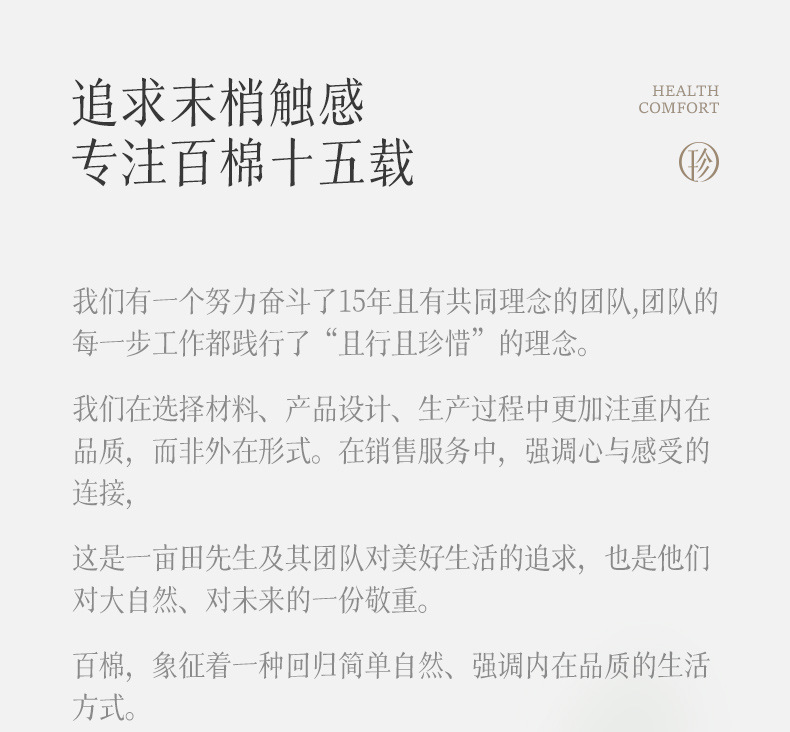 追求末梢触感
专注百棉十五载

HEALTH
COMFORT

珍

我们有一个努力奋斗了15年且有共同理念的团队,团队的每一步工作都践行了“且行且珍惜”的理念。

我们在选择材料、产品设计、生产过程中更加注重内在品质，而非外在形式。在销售服务中，强调心与感受的连接,

这是一亩田先生及其团队对美好生活的追求，也是他们对大自然、对未来的一份敬重。

百棉，象征着一种回归简单自然、强调内在品质的生活方式。